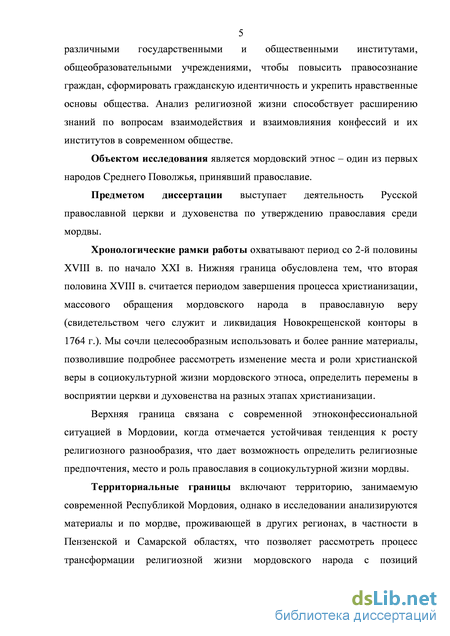 5

различными государственными и общественными институтами, общеобразовательными учреждениями, чтобы повысить правосознание граждан, сформировать гражданскую идентичность и укрепить нравственные основы общества. Анализ религиозной жизни способствует расширению знаний по вопросам взаимодействия и взаимовлияния конфессий и их институтов в современном обществе.

Объектом исследования является мордовский этнос – один из первых народов Среднего Поволжья, принявший православие.

Предметом диссертации выступает деятельность Русской православной церкви и духовенства по утверждению православия среди мордвы.

Хронологические рамки работы охватывают период со 2-й половины XVIII в. по начало XXI в. Нижняя граница обусловлена тем, что вторая половина XVIII в. считается периодом завершения процесса христианизации, массового обращения мордовского народа в православную веру (свидетельством чего служит и ликвидация Новокрещенской конторы в 1764 г.). Мы сочли целесообразным использовать и более ранние материалы, позволившие подробнее рассмотреть изменение места и роли христианской веры в социокультурной жизни мордовского этноса, определить перемены в восприятии церкви и духовенства на разных этапах христианизации.

Верхняя граница связана с современной этноконфессиональной ситуацией в Мордовии, когда отмечается устойчивая тенденция к росту религиозного разнообразия, что дает возможность определить религиозные предпочтения, место и роль православия в социокультурной жизни мордвы.

Территориальные границы включают территорию, занимаемую современной Республикой Мордовия, однако в исследовании анализируются материалы и по мордве, проживающей в других регионах, в частности в Пензенской и Самарской областях, что позволяет рассмотреть процесс трансформации религиозной жизни мордовского народа с позиций

dsLib.net
библиотека диссертаций